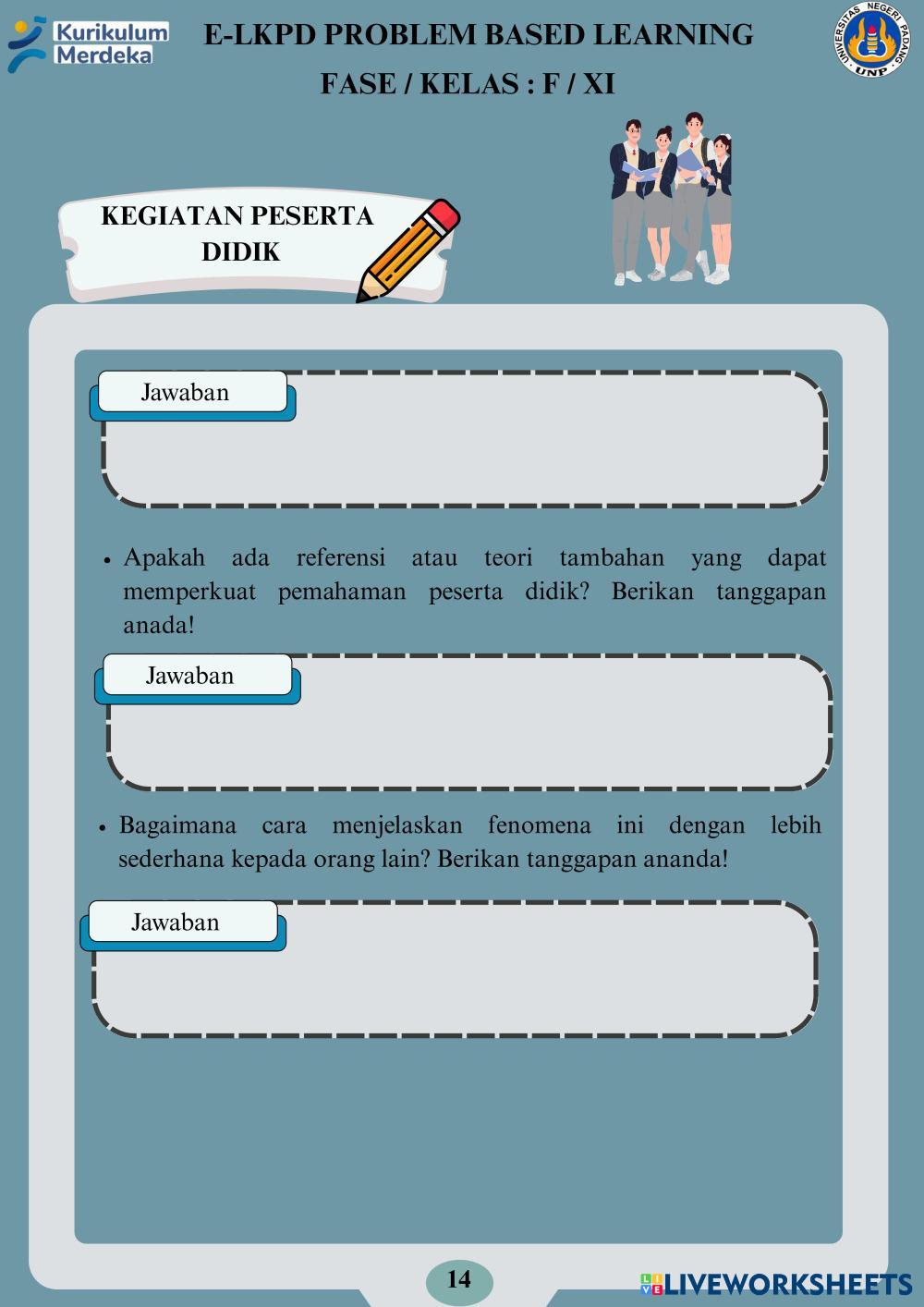 Kurikulum Merdeka

E-LKPD PROBLEM BASED LEARNING

FASE / KELAS : F / XI

UNIVERSITAS NEGERI PADANG UNP

KEGIATAN PESERTA DIDIK

Jawaban

• Apakah ada referensi atau teori tambahan yang dapat memperkuat pemahaman peserta didik? Berikan tanggapan anada!

Jawaban

• Bagaimana cara menjelaskan fenomena ini dengan lebih sederhana kepada orang lain? Berikan tanggapan ananda!

Jawaban

14

LIVEWORKSHEETS